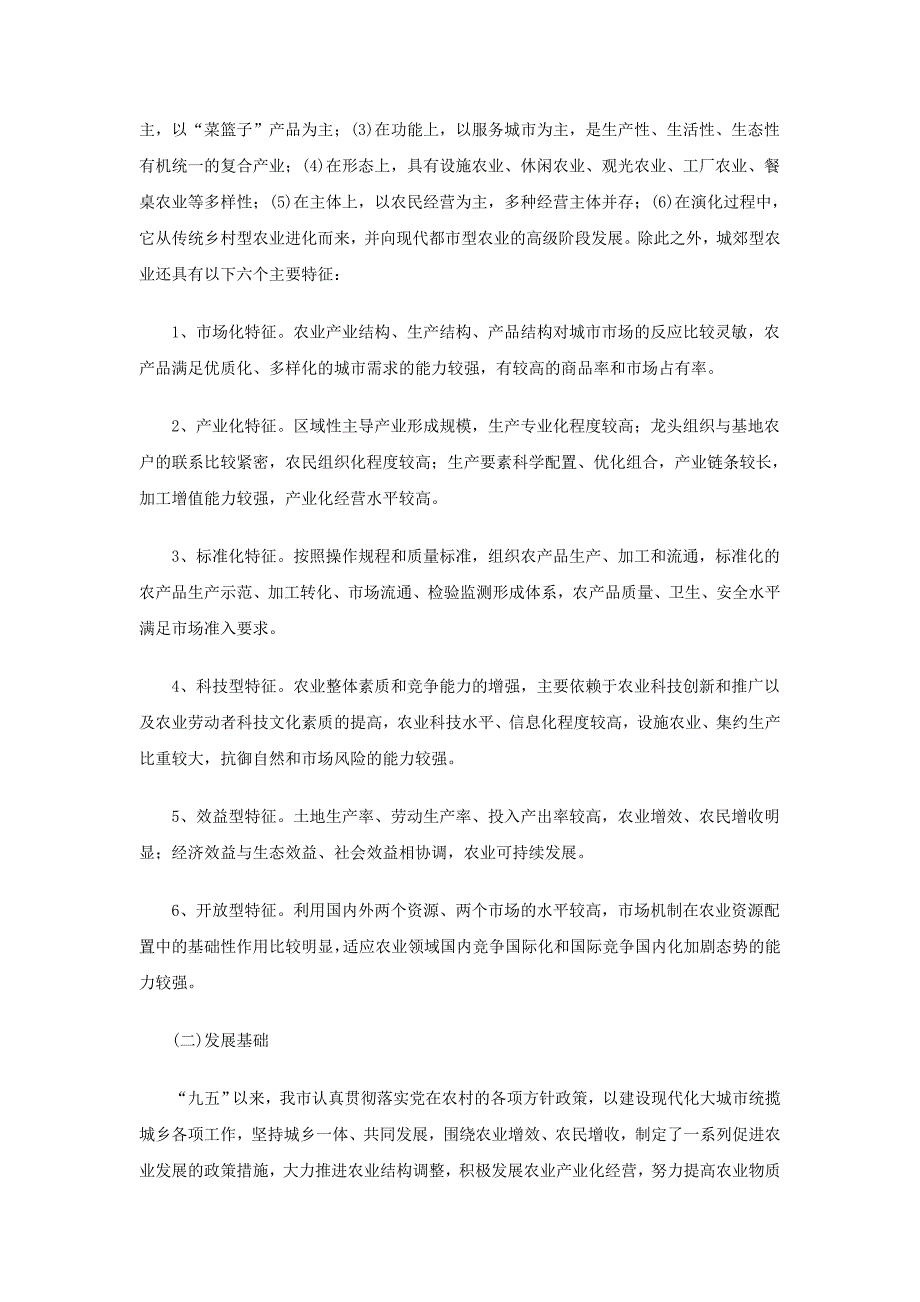 主，以“菜篮子”产品为主；(3)在功能上，以服务城市为主，是生产性、生活性、生态性有机统一的复合产业；(4)在形态上，具有设施农业、休闲农业、观光农业、工厂农业、餐桌农业等多样性；(5)在主体上，以农民经营为主，多种经营主体并存；(6)在演化过程中，它从传统乡村型农业进化而来，并向现代都市型农业的高级阶段发展。除此之外，城郊型农业还具有以下六个主要特征：

1、市场化特征。农业产业结构、生产结构、产品结构对城市市场的反应比较灵敏，农产品满足优质化、多样化的城市需求的能力较强，有较高的商品率和市场占有率。

2、产业化特征。区域性主导产业形成规模，生产专业化程度较高；龙头组织与基地农户的联系比较紧密，农民组织化程度较高；生产要素科学配置、优化组合，产业链条较长，加工增值能力较强，产业化经营水平较高。

3、标准化特征。按照操作规程和质量标准，组织农产品生产、加工和流通，标准化的农产品生产示范、加工转化、市场流通、检验监测形成体系，农产品质量、卫生、安全水平满足市场准入要求。

4、科技型特征。农业整体素质和竞争能力的增强，主要依赖于农业科技创新和推广以及农业劳动者科技文化素质的提高，农业科技水平、信息化程度较高，设施农业、集约生产比重较大，抗御自然和市场风险的能力较强。

5、效益型特征。土地生产率、劳动生产率、投入产出率较高，农业增效、农民增收明显；经济效益与生态效益、社会效益相协调，农业可持续发展。

6、开放型特征。利用国内外两个资源、两个市场的水平较高，市场机制在农业资源配置中的基础性作用比较明显，适应农业领域国内竞争国际化和国际竞争国内化加剧态势的能力较强。

(二)发展基础

“九五”以来，我市认真贯彻落实党在农村的各项方针政策，以建设现代化大城市统揽城乡各项工作，坚持城乡一体、共同发展，围绕农业增效、农民增收，制定了一系列促进农业发展的政策措施，大力推进农业结构调整，积极发展农业产业化经营，努力提高农业物质